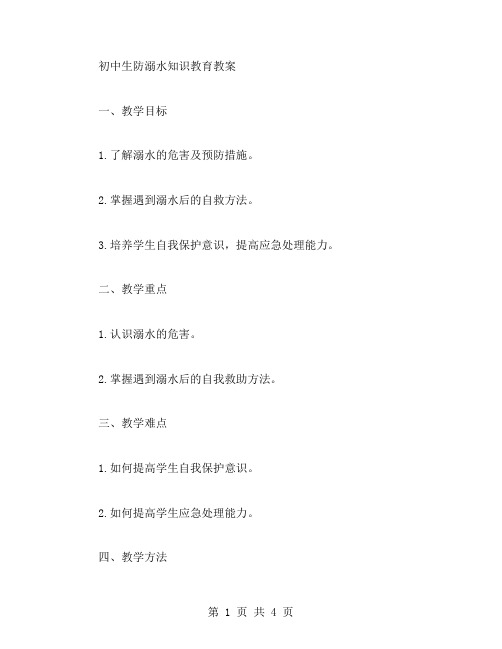 初中生防溺水知识教育教案

一、教学目标

1.了解溺水的危害及预防措施。

2.掌握遇到溺水后的自救方法。

3.培养学生自我保护意识，提高应急处理能力。

二、教学重点

1.认识溺水的危害。

2.掌握遇到溺水后的自我救助方法。

三、教学难点

1.如何提高学生自我保护意识。

2.如何提高学生应急处理能力。

四、教学方法

第 1 页 共 4 页